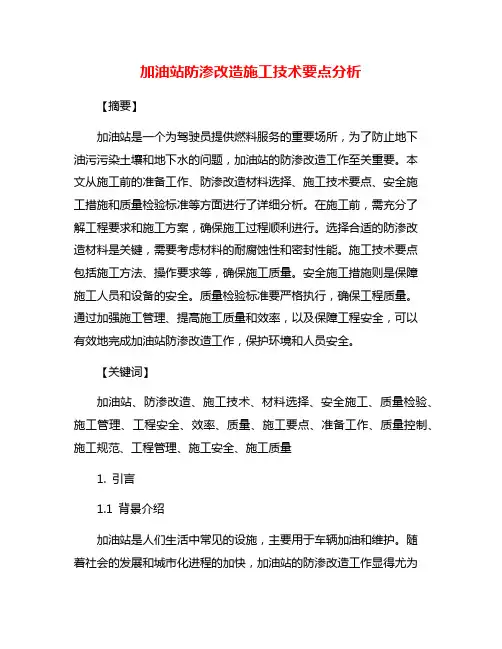 加油站防渗改造施工技术要点分析

【摘要】

加油站是一个为驾驶员提供燃料服务的重要场所，为了防止地下油污污染土壤和地下水的问题，加油站的防渗改造工作至关重要。本文从施工前的准备工作、防渗改造材料选择、施工技术要点、安全施工措施和质量检验标准等方面进行了详细分析。在施工前，需充分了解工程要求和施工方案，确保施工过程顺利进行。选择合适的防渗改造材料是关键，需要考虑材料的耐腐蚀性和密封性能。施工技术要点包括施工方法、操作要求等，确保施工质量。安全施工措施则是保障施工人员和设备的安全。质量检验标准要严格执行，确保工程质量。通过加强施工管理、提高施工质量和效率，以及保障工程安全，可以有效地完成加油站防渗改造工作，保护环境和人员安全。

【关键词】

加油站、防渗改造、施工技术、材料选择、安全施工、质量检验、施工管理、工程安全、效率、质量、施工要点、准备工作、质量控制、施工规范、工程管理、施工安全、施工质量

1. 引言

1.1 背景介绍

加油站是人们生活中常见的设施，主要用于车辆加油和维护。随着社会的发展和城市化进程的加快，加油站的防渗改造工作显得尤为